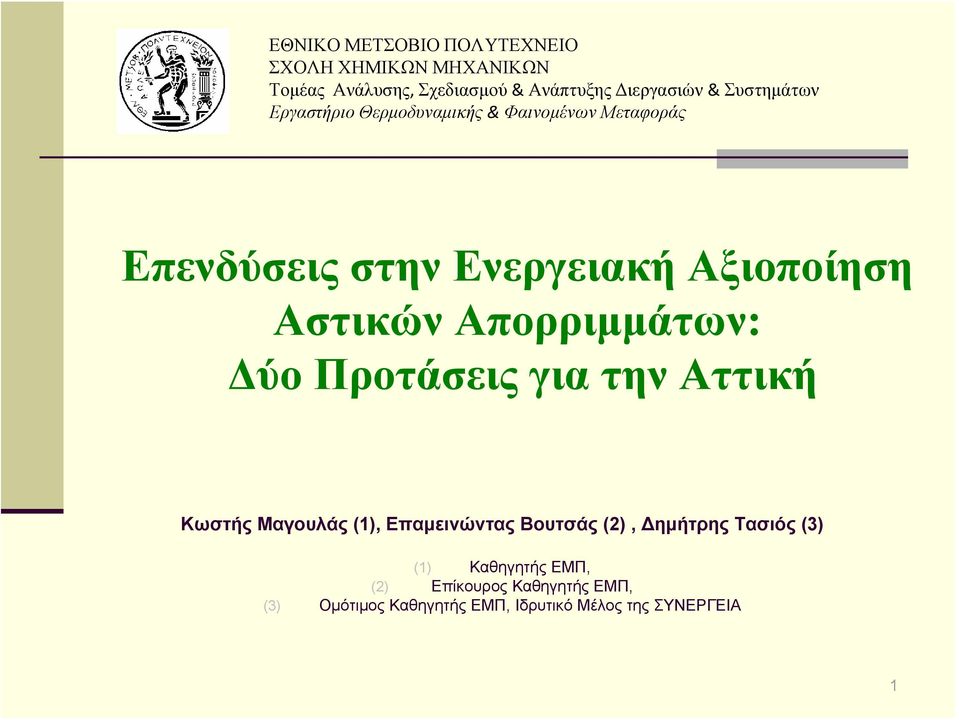 ΕΘΝΙΚΟ ΜΕΤΣΟΒΙΟ ΠΟΛΥΤΕΧΝΕΙΟ
ΣΧΟΛΗ ΧΗΜΙΚΩΝ ΜΗΧΑΝΙΚΩΝ
Τομέας Ανάλυσης, Σχεδιασμού & Ανάπτυξης Διεργασιών & Συστημάτων
Εργαστήριο Θερμοδυναμικής & Φαινομένων Μεταφοράς

Επενδύσεις στην Ενεργειακή Αξιοποίηση Αστικών Απορριμμάτων: Δύο Προτάσεις για την Αττική

Κωστής Μαγουλάς (1), Επαμεινώντας Βουτσάς (2) , Δημήτρης Τασιός (3)

(1) Καθηγητής ΕΜΠ,
(2) Επίκουρος Καθηγητής ΕΜΠ,
(3) Ομότιμος Καθηγητής ΕΜΠ, Ιδρυτικό Μέλος της ΣΥΝΕΡΓΕΙΑ

1